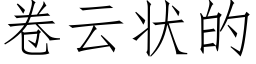 卷云状的